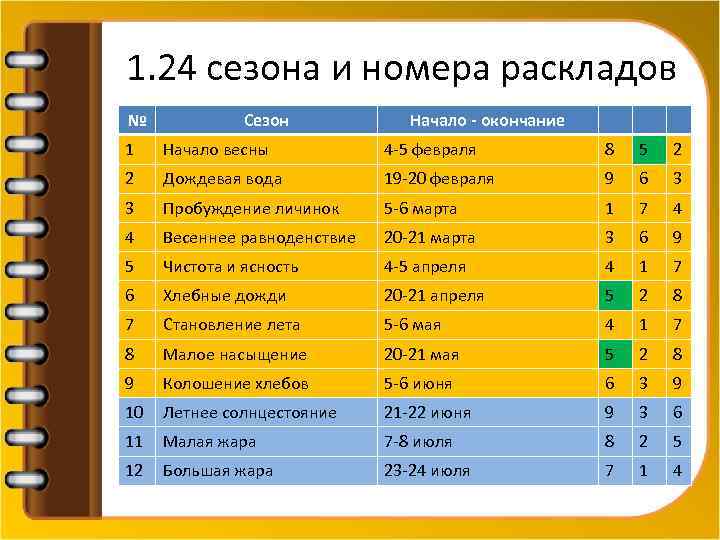 1.24 сезона и номера раскладов

| № | Сезон | Начало - окончание | | | |
|---|---|---|---|---|---|
| 1 | Начало весны | 4-5 февраля | 8 | 5 | 2 |
| 2 | Дождевая вода | 19-20 февраля | 9 | 6 | 3 |
| 3 | Пробуждение личинок | 5-6 марта | 1 | 7 | 4 |
| 4 | Весеннее равноденствие | 20-21 марта | 3 | 6 | 9 |
| 5 | Чистота и ясность | 4-5 апреля | 4 | 1 | 7 |
| 6 | Хлебные дожди | 20-21 апреля | 5 | 2 | 8 |
| 7 | Становление лета | 5-6 мая | 4 | 1 | 7 |
| 8 | Малое насыщение | 20-21 мая | 5 | 2 | 8 |
| 9 | Колошение хлебов | 5-6 июня | 6 | 3 | 9 |
| 10 | Летнее солнцестояние | 21-22 июня | 9 | 3 | 6 |
| 11 | Малая жара | 7-8 июля | 8 | 2 | 5 |
| 12 | Большая жара | 23-24 июля | 7 | 1 | 4 |